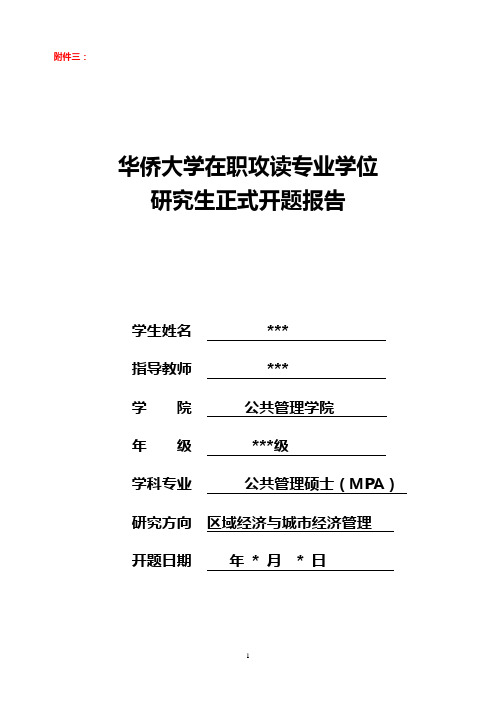 附件三：

华侨大学在职攻读专业学位
研究生正式开题报告

学生姓名 ***

指导教师 ***

学　　院 公共管理学院

年　　级 ***级

学科专业 公共管理硕士（MPA）

研究方向 区域经济与城市经济管理

开题日期 年 * 月 * 日

1